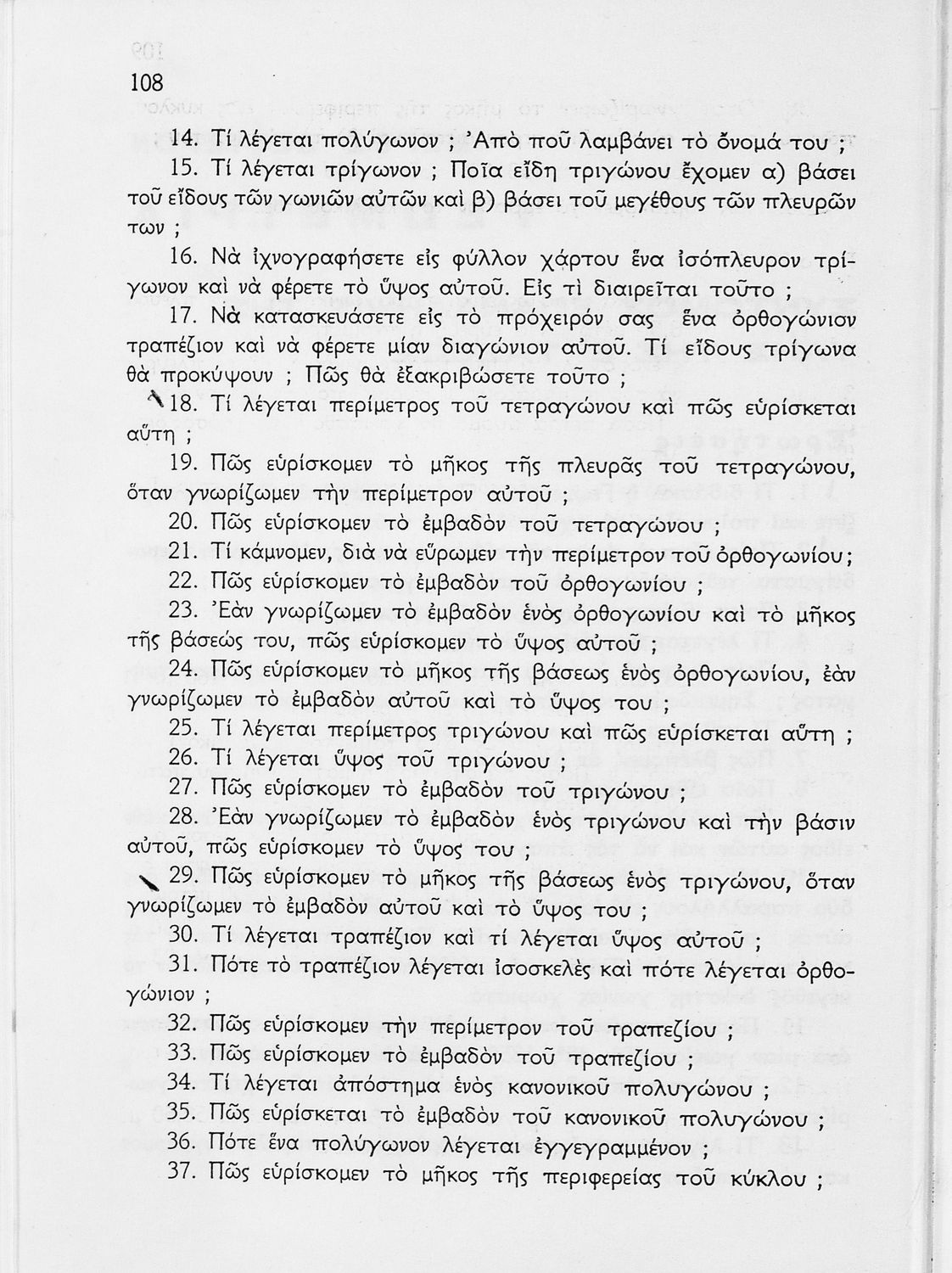 108

14. Τί λέγεται πολύγωνον ; Ἀπὸ ποῦ λαμβάνει τὸ ὄνομά του ;

15. Τί λέγεται τρίγωνον ; Ποῖα εἴδη τριγώνου ἔχομεν α) βάσει τοῦ εἴδους τῶν γωνιῶν αὐτῶν καὶ β) βάσει τοῦ μεγέθους τῶν πλευρῶν των ;

16. Νὰ ἰχνογραφήσετε εἰς φύλλον χάρτου ἕνα ἰσόπλευρον τρίγωνον καὶ νὰ φέρετε τὸ ὕψος αὐτοῦ. Εἰς τὶ διαιρεῖται τοῦτο ;

17. Νὰ κατασκευάσετε εἰς τὸ πρόχειρόν σας ἕνα ὀρθογώνιον τραπέζιον καὶ νὰ φέρετε μίαν διαγώνιον αὐτοῦ. Τί εἴδους τρίγωνα θὰ προκύψουν ; Πῶς θὰ ἐξακριβώσετε τοῦτο ;

18. Τί λέγεται περίμετρος τοῦ τετραγώνου καὶ πῶς εὑρίσκεται αὕτη ;

19. Πῶς εὑρίσκομεν τὸ μῆκος τῆς πλευρᾶς τοῦ τετραγώνου, ὅταν γνωρίζωμεν τὴν περίμετρον αὐτοῦ ;

20. Πῶς εὑρίσκομεν τὸ ἐμβαδὸν τοῦ τετραγώνου ;

21. Τί κάμνομεν, διὰ νὰ εὕρωμεν τὴν περίμετρον τοῦ ὀρθογωνίου;

22. Πῶς εὑρίσκομεν τὸ ἐμβαδὸν τοῦ ὀρθογωνίου ;

23. Ἐὰν γνωρίζωμεν τὸ ἐμβαδὸν ἑνὸς ὀρθογωνίου καὶ τὸ μῆκος τῆς βάσεώς του, πῶς εὑρίσκομεν τὸ ὕψος αὐτοῦ ;

24. Πῶς εὑρίσκομεν τὸ μῆκος τῆς βάσεως ἑνὸς ὀρθογωνίου, ἐὰν γνωρίζωμεν τὸ ἐμβαδὸν αὐτοῦ καὶ τὸ ὕψος του ;

25. Τί λέγεται περίμετρος τριγώνου καὶ πῶς εὑρίσκεται αὕτη ;

26. Τί λέγεται ὕψος τοῦ τριγώνου ;

27. Πῶς εὑρίσκομεν τὸ ἐμβαδὸν τοῦ τριγώνου ;

28. Ἐὰν γνωρίζωμεν τὸ ἐμβαδὸν ἑνὸς τριγώνου καὶ τὴν βάσιν αὐτοῦ, πῶς εὑρίσκομεν τὸ ὕψος του ;

29. Πῶς εὑρίσκομεν τὸ μῆκος τῆς βάσεως ἑνὸς τριγώνου, ὅταν γνωρίζωμεν τὸ ἐμβαδὸν αὐτοῦ καὶ τὸ ὕψος του ;

30. Τί λέγεται τραπέζιον καὶ τί λέγεται ὕψος αὐτοῦ ;

31. Πότε τὸ τραπέζιον λέγεται ἰσοσκελὲς καὶ πότε λέγεται ὀρθογώνιον ;

32. Πῶς εὑρίσκομεν τὴν περίμετρον τοῦ τραπεζίου ;

33. Πῶς εὑρίσκομεν τὸ ἐμβαδὸν τοῦ τραπεζίου ;

34. Τί λέγεται ἀπόστημα ἑνὸς κανονικοῦ πολυγώνου ;

35. Πῶς εὑρίσκεται τὸ ἐμβαδὸν τοῦ κανονικοῦ πολυγώνου ;

36. Πότε ἕνα πολύγωνον λέγεται ἐγγεγραμμένον ;

37. Πῶς εὑρίσκομεν τὸ μῆκος τῆς περιφερείας τοῦ κύκλου ;